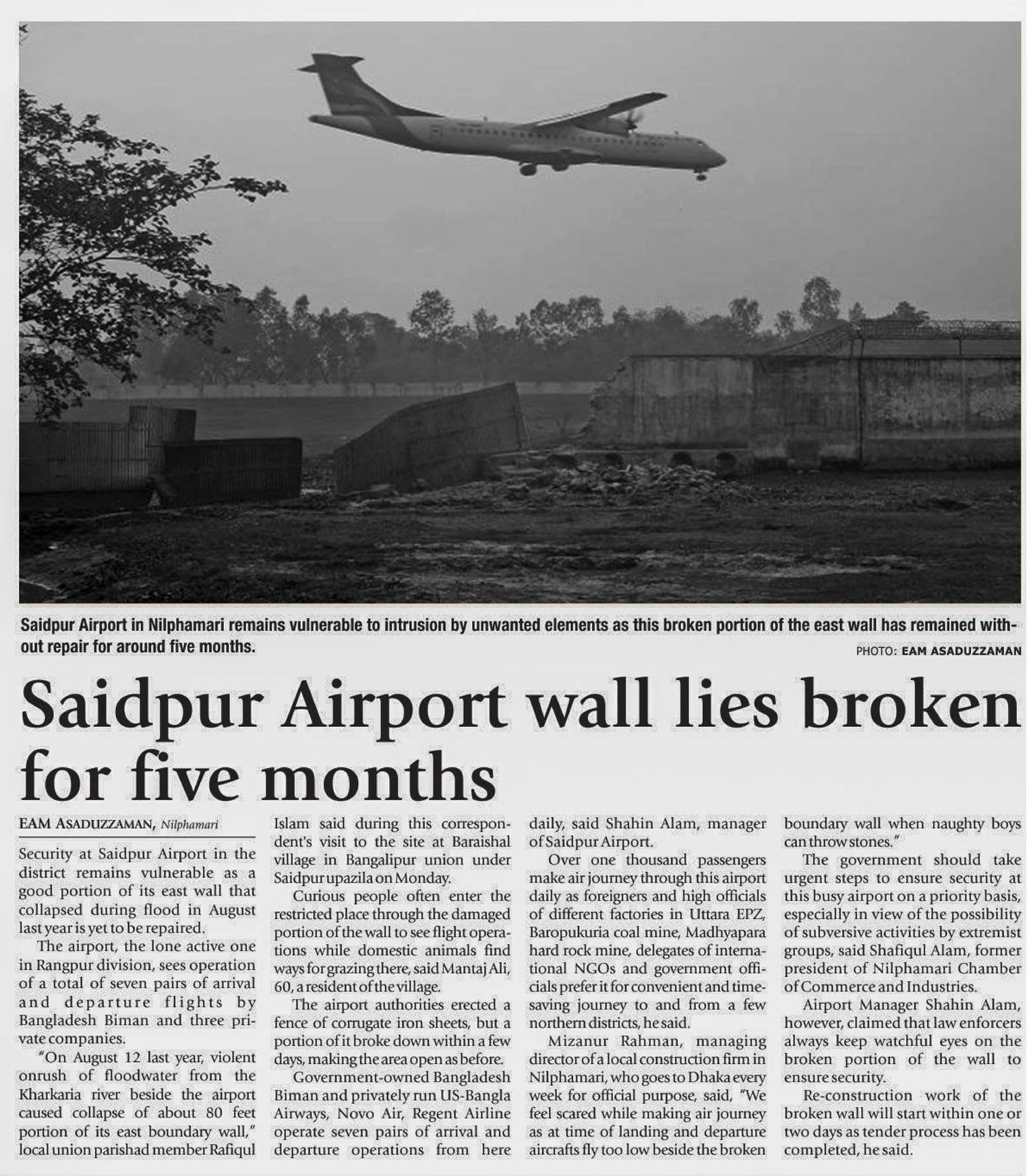 Saidpur Airport in Nilphamari remains vulnerable to intrusion by unwanted elements as this broken portion of the east wall has remained without repair for around five months.

PHOTO: EAM ASADUZZAMAN

Saidpur Airport wall lies broken for five months

EAM ASADUZZAMAN, Nilphamari

Security at Saidpur Airport in the district remains vulnerable as a good portion of its east wall that collapsed during flood in August last year is yet to be repaired.

The airport, the lone active one in Rangpur division, sees operation of a total of seven pairs of arrival and departure flights by Bangladesh Biman and three private companies.

"On August 12 last year, violent onrush of floodwater from the Kharkaria river beside the airport caused collapse of about 80 feet portion of its east boundary wall," local union parishad member Rafiqul Islam said during this correspondent's visit to the site at Baraishal village in Bangalipur union under Saidpur upazila on Monday.

Curious people often enter the restricted place through the damaged portion of the wall to see flight operations while domestic animals find ways for grazing there, said Mantaj Ali, 60, a resident of the village.

The airport authorities erected a fence of corrugate iron sheets, but a portion of it broke down within a few days, making the area open as before.

Government-owned Bangladesh Biman and privately run US-Bangla Airways, Novo Air, Regent Airline operate seven pairs of arrival and departure operations from here daily, said Shahin Alam, manager of Saidpur Airport.

Over one thousand passengers make air journey through this airport daily as foreigners and high officials of different factories in Uttara EPZ, Baropukuria coal mine, Madhyapara hard rock mine, delegates of international NGOs and government officials prefer it for convenient and time-saving journey to and from a few northern districts, he said.

Mizanur Rahman, managing director of a local construction firm in Nilphamari, who goes to Dhaka every week for official purpose, said, "We feel scared while making air journey as at time of landing and departure aircrafts fly too low beside the broken boundary wall when naughty boys can throw stones."

The government should take urgent steps to ensure security at this busy airport on a priority basis, especially in view of the possibility of subversive activities by extremist groups, said Shafiqul Alam, former president of Nilphamari Chamber of Commerce and Industries.

Airport Manager Shahin Alam, however, claimed that law enforcers always keep watchful eyes on the broken portion of the wall to ensure security.

Re-construction work of the broken wall will start within one or two days as tender process has been completed, he said.